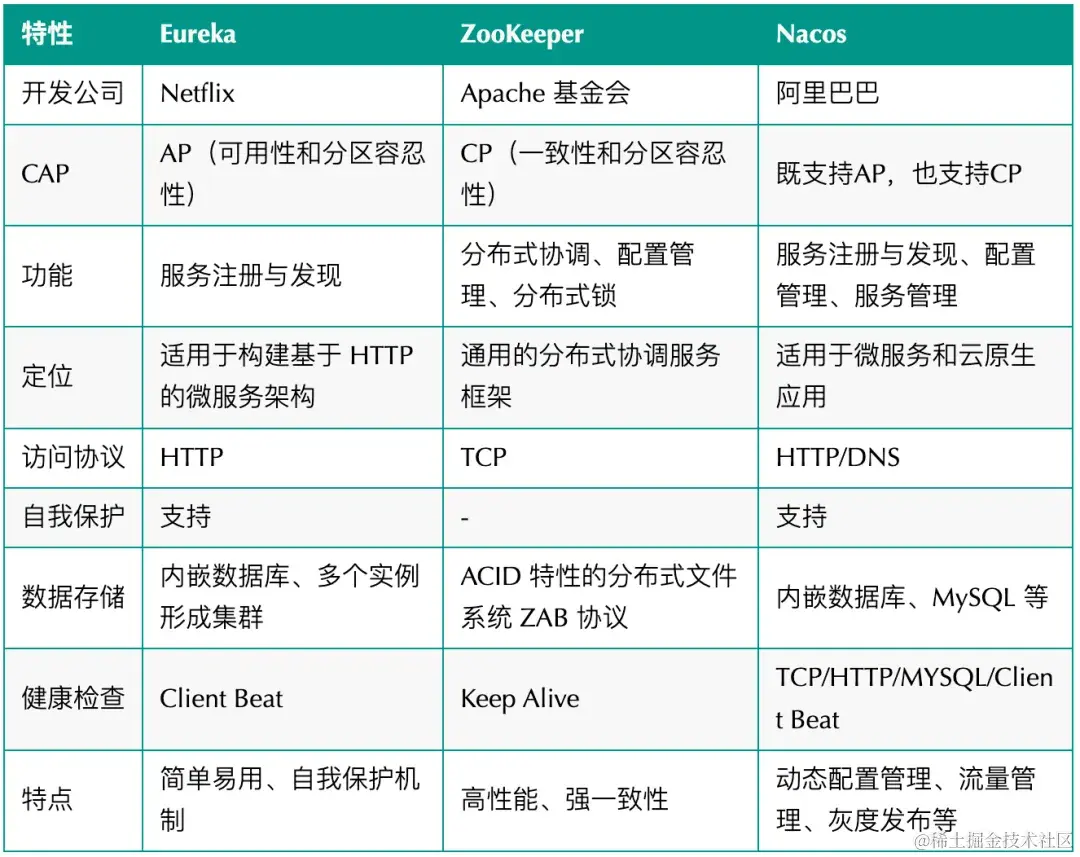 | 特性 | Eureka | ZooKeeper | Nacos |
|---|---|---|---|
| 开发公司 | Netflix | Apache 基金会 | 阿里巴巴 |
| CAP | AP（可用性和分区容忍性） | CP（一致性和分区容忍性） | 既支持AP，也支持CP |
| 功能 | 服务注册与发现 | 分布式协调、配置管理、分布式锁 | 服务注册与发现、配置管理、服务管理 |
| 定位 | 适用于构建基于 HTTP 的微服务架构 | 通用的分布式协调服务框架 | 适用于微服务和云原生应用 |
| 访问协议 | HTTP | TCP | HTTP/DNS |
| 自我保护 | 支持 | - | 支持 |
| 数据存储 | 内嵌数据库、多个实例形成集群 | ACID 特性的分布式文件系统 ZAB 协议 | 内嵌数据库、MySQL 等 |
| 健康检查 | Client Beat | Keep Alive | TCP/HTTP/MYSQL/Client Beat |
| 特点 | 简单易用、自我保护机制 | 高性能、强一致性 | 动态配置管理、流量管理、灰度发布等 |

@稀土掘金技术社区